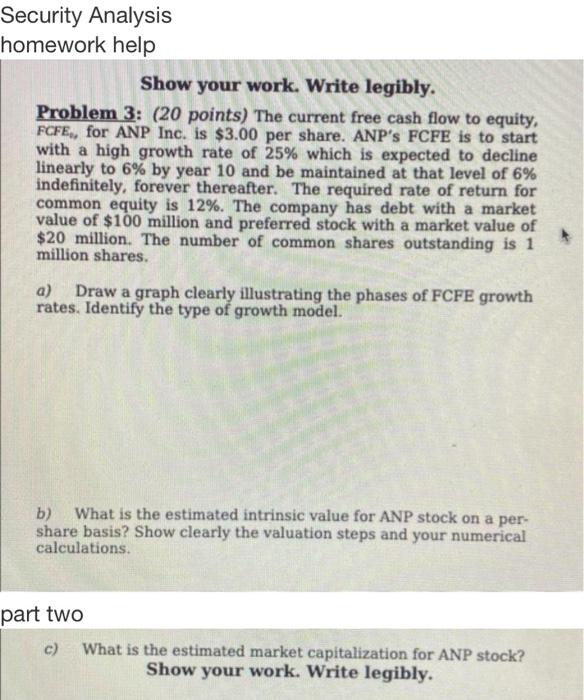 Security Analysis
homework help

Show your work. Write legibly.

Problem 3: (20 points) The current free cash flow to equity, $FCFE_0$, for ANP Inc. is \$3.00 per share. ANP's FCFE is to start with a high growth rate of 25% which is expected to decline linearly to 6% by year 10 and be maintained at that level of 6% indefinitely, forever thereafter. The required rate of return for common equity is 12%. The company has debt with a market value of \$100 million and preferred stock with a market value of \$20 million. The number of common shares outstanding is 1 million shares.

a) Draw a graph clearly illustrating the phases of FCFE growth rates. Identify the type of growth model.

b) What is the estimated intrinsic value for ANP stock on a per-share basis? Show clearly the valuation steps and your numerical calculations.

part two

c) What is the estimated market capitalization for ANP stock?
Show your work. Write legibly.